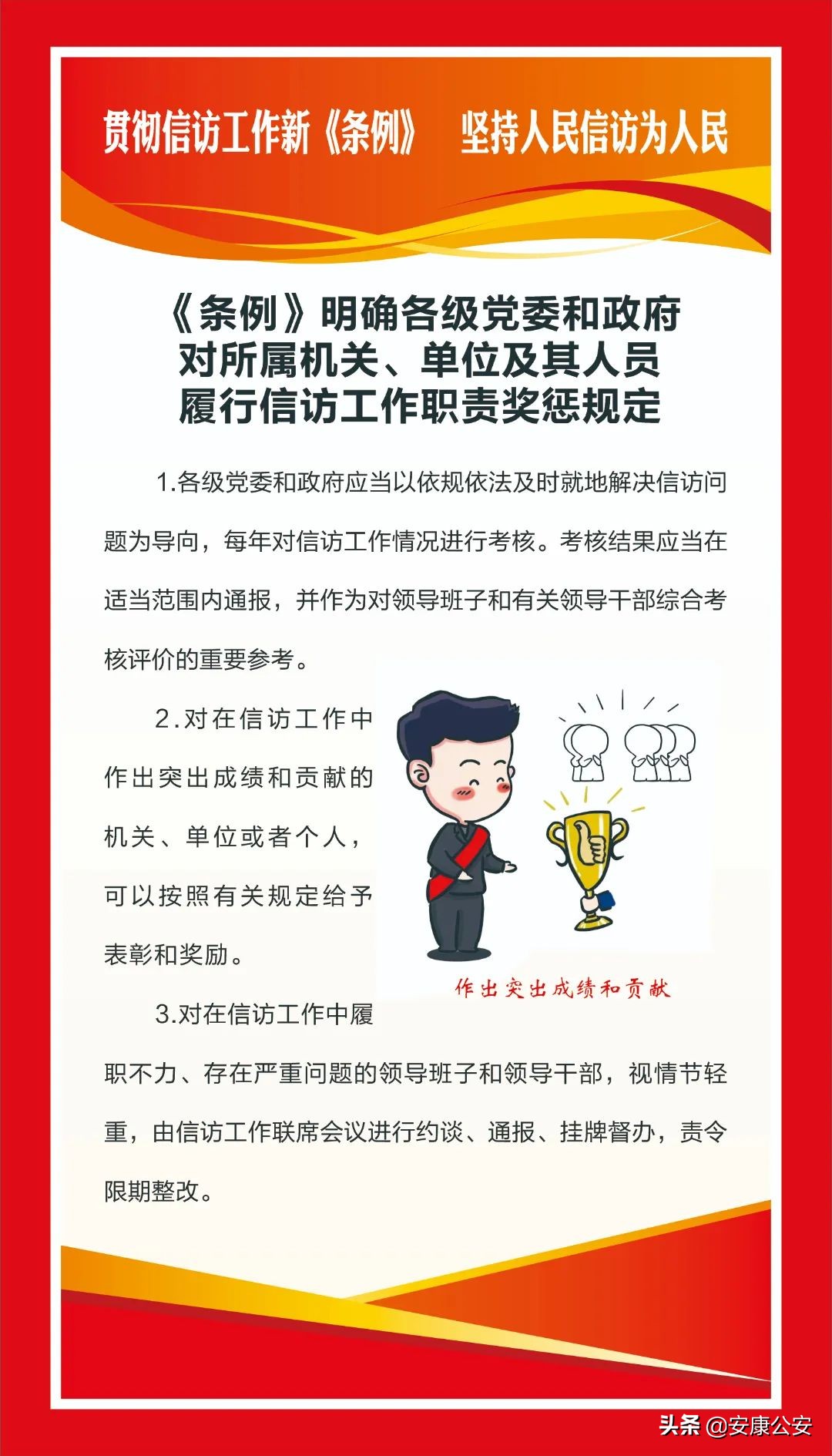 贯彻信访工作新《条例》 坚持人民信访为人民

《条例》明确各级党委和政府对所属机关、单位及其人员履行信访工作职责奖惩规定

1.各级党委和政府应当以依规依法及时就地解决信访问题为导向，每年对信访工作情况进行考核。考核结果应当在适当范围内通报，并作为对领导班子和有关领导干部综合考核评价的重要参考。

2.对在信访工作中作出突出成绩和贡献的机关、单位或者个人，可以按照有关规定给予表彰和奖励。

作出突出成绩和贡献

3.对在信访工作中履职不力、存在严重问题的领导班子和领导干部，视情节轻重，由信访工作联席会议进行约谈、通报、挂牌督办，责令限期整改。

头条 @安康公安